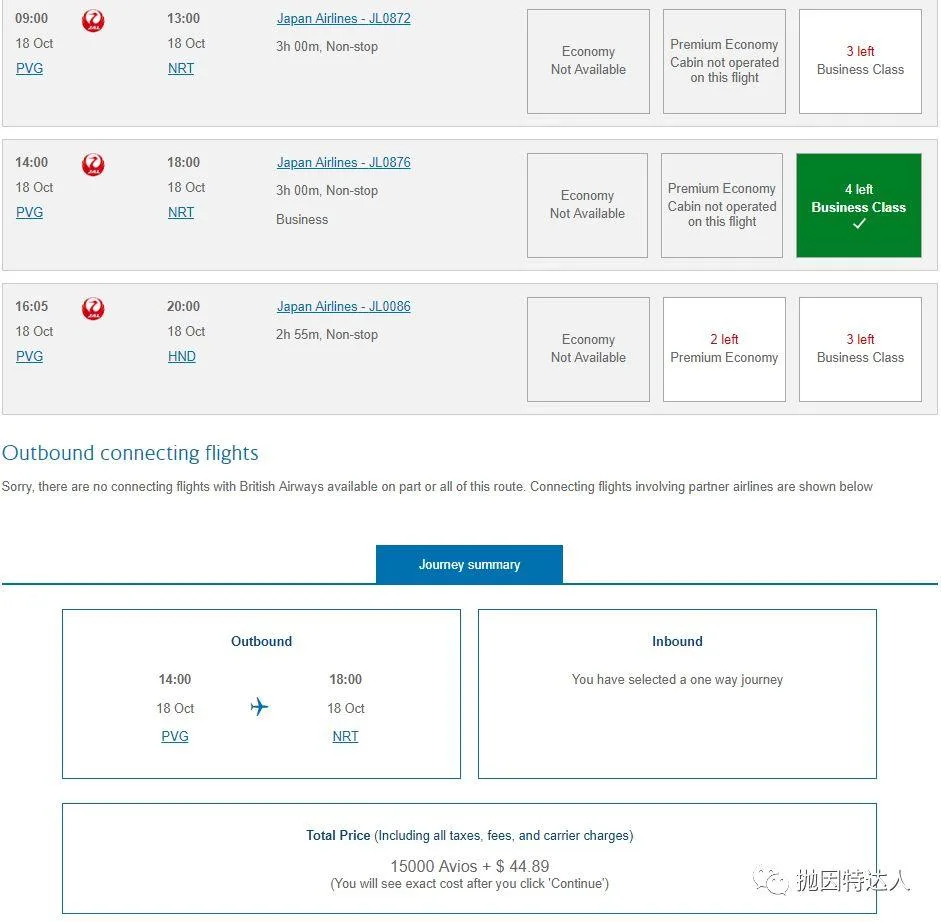 09:00
18 Oct
PVG

13:00
18 Oct
NRT

Japan Airlines - JL0872
3h 00m, Non-stop

Economy
Not Available

Premium Economy
Cabin not operated on this flight

3 left
Business Class

14:00
18 Oct
PVG

18:00
18 Oct
NRT

Japan Airlines - JL0876
3h 00m, Non-stop
Business

Economy
Not Available

Premium Economy
Cabin not operated on this flight

4 left
Business Class
✓

16:05
18 Oct
PVG

20:00
18 Oct
HND

Japan Airlines - JL0086
2h 55m, Non-stop

Economy
Not Available

2 left
Premium Economy

3 left
Business Class

Outbound connecting flights

Sorry, there are no connecting flights with British Airways available on part or all of this route. Connecting flights involving partner airlines are shown below

Journey summary

Outbound

14:00
18 Oct
PVG

18:00
18 Oct
NRT

Inbound

You have selected a one way journey

Total Price (Including all taxes, fees, and carrier charges)

15000 Avios + $ 44.89
(You will see exact cost after you click 'Continue')

抛因特达人